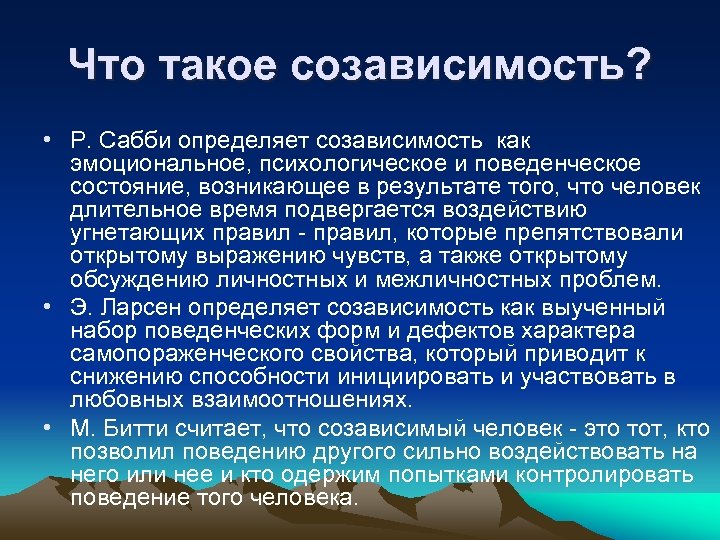 Что такое созависимость?

• Р. Сабби определяет созависимость как эмоциональное, психологическое и поведенческое состояние, возникающее в результате того, что человек длительное время подвергается воздействию угнетающих правил - правил, которые препятствовали открытому выражению чувств, а также открытому обсуждению личностных и межличностных проблем.

• Э. Ларсен определяет созависимость как выученный набор поведенческих форм и дефектов характера самопораженческого свойства, который приводит к снижению способности инициировать и участвовать в любовных взаимоотношениях.

• М. Битти считает, что созависимый человек - это тот, кто позволил поведению другого сильно воздействовать на него или нее и кто одержим попытками контролировать поведение того человека.